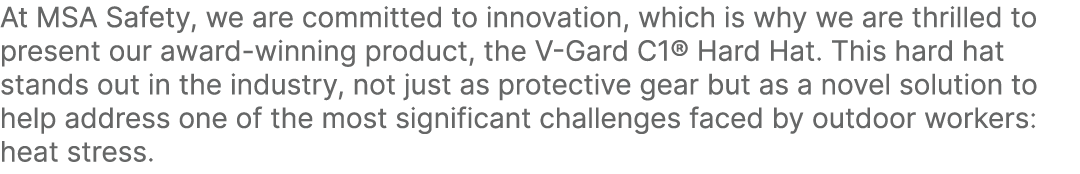 At MSA Safety, we are committed to innovation, which is why we are thrilled to present our award-winning product, the V-Gard C1® Hard Hat. This hard hat stands out in the industry, not just as protective gear but as a novel solution to help address one of the most significant challenges faced by outdoor workers: heat stress.